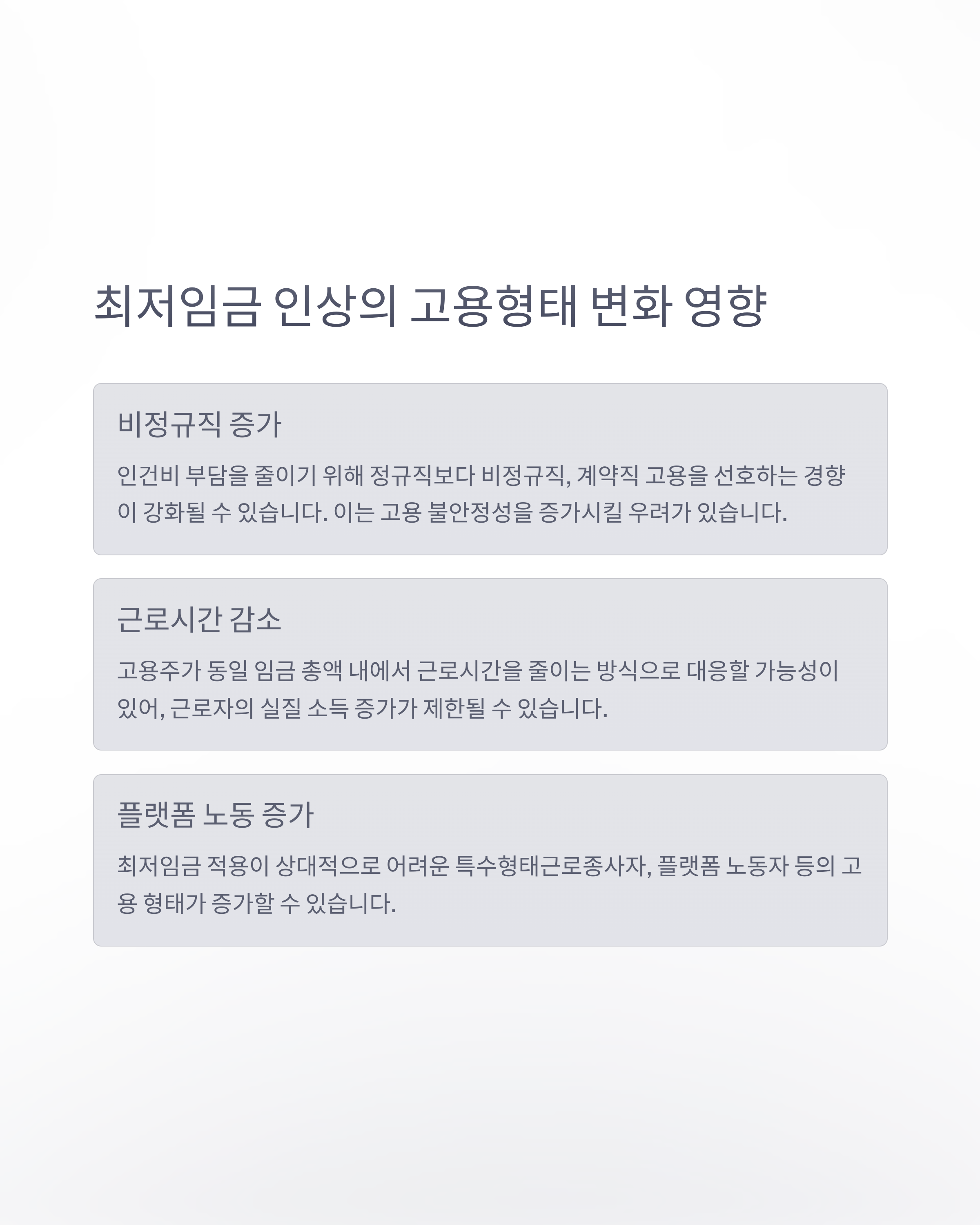 최저임금 인상의 고용형태 변화 영향

비정규직 증가

인건비 부담을 줄이기 위해 정규직보다 비정규직, 계약직 고용을 선호하는 경향이 강화될 수 있습니다. 이는 고용 불안정성을 증가시킬 우려가 있습니다.

근로시간 감소

고용주가 동일 임금 총액 내에서 근로시간을 줄이는 방식으로 대응할 가능성이 있어, 근로자의 실질 소득 증가가 제한될 수 있습니다.

플랫폼 노동 증가

최저임금 적용이 상대적으로 어려운 특수형태근로종사자, 플랫폼 노동자 등의 고용 형태가 증가할 수 있습니다.